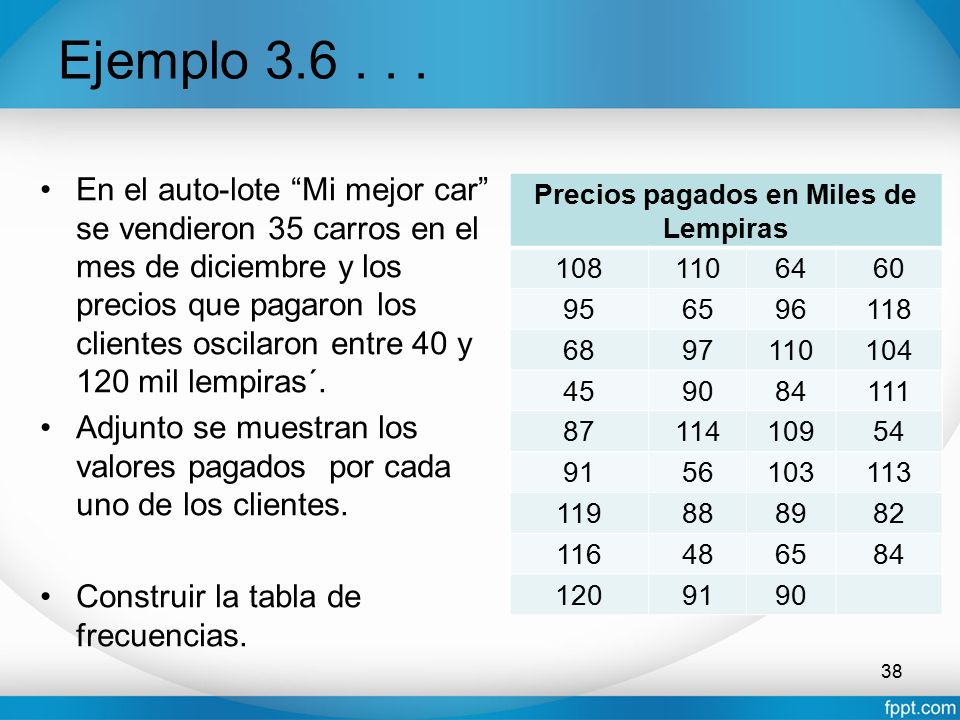 Ejemplo 3.6 . . .

• En el auto-lote “Mi mejor car” se vendieron 35 carros en el mes de diciembre y los precios que pagaron los clientes oscilaron entre 40 y 120 mil lempiras´.

• Adjunto se muestran los valores pagados por cada uno de los clientes.

• Construir la tabla de frecuencias.

| Precios pagados en Miles de Lempiras | | | |
|---|---|---|---|
| 108 | 110 | 64 | 60 |
| 95 | 65 | 96 | 118 |
| 68 | 97 | 110 | 104 |
| 45 | 90 | 84 | 111 |
| 87 | 114 | 109 | 54 |
| 91 | 56 | 103 | 113 |
| 119 | 88 | 89 | 82 |
| 116 | 48 | 65 | 84 |
| 120 | 91 | 90 | |

38

fppt.com